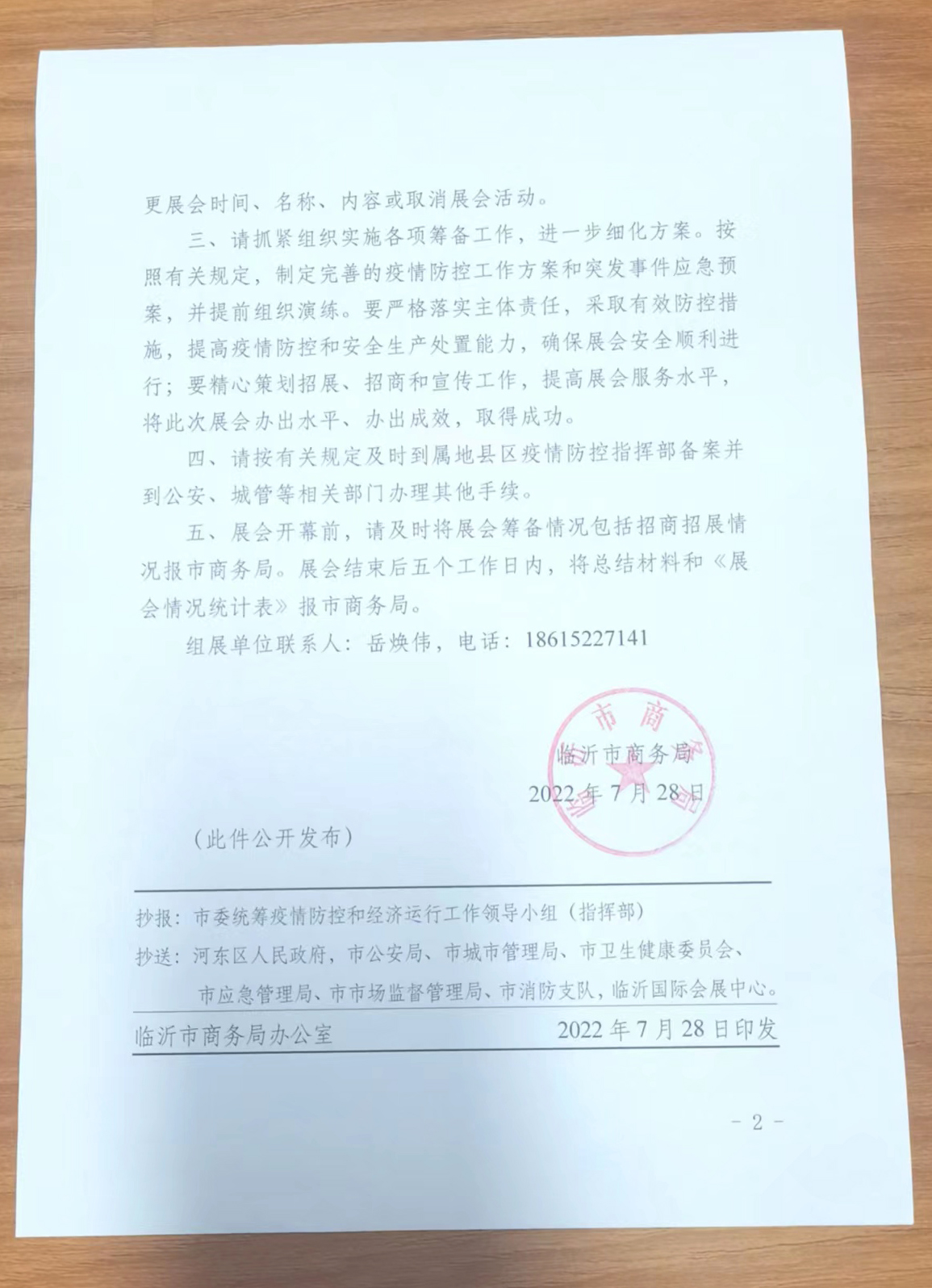 更展会时间、名称、内容或取消展会活动。

三、请抓紧组织实施各项筹备工作，进一步细化方案。按照有关规定，制定完善的疫情防控工作方案和突发事件应急预案，并提前组织演练。要严格落实主体责任，采取有效防控措施，提高疫情防控和安全生产处置能力，确保展会安全顺利进行；要精心策划招展、招商和宣传工作，提高展会服务水平，将此次展会办出水平、办出成效，取得成功。

四、请按有关规定及时到属地县区疫情防控指挥部备案并到公安、城管等相关部门办理其他手续。

五、展会开幕前，请及时将展会筹备情况包括招商招展情况报市商务局。展会结束后五个工作日内，将总结材料和《展会情况统计表》报市商务局。

组展单位联系人：岳焕伟，电话：18615227141

市商

临沂市商务局

2022年7月28日

（此件公开发布）

抄报：市委统筹疫情防控和经济运行工作领导小组（指挥部）

抄送：河东区人民政府，市公安局、市城市管理局、市卫生健康委员会、市应急管理局、市市场监督管理局、市消防支队，临沂国际会展中心。

临沂市商务局办公室 2022年7月28日印发

- 2 -